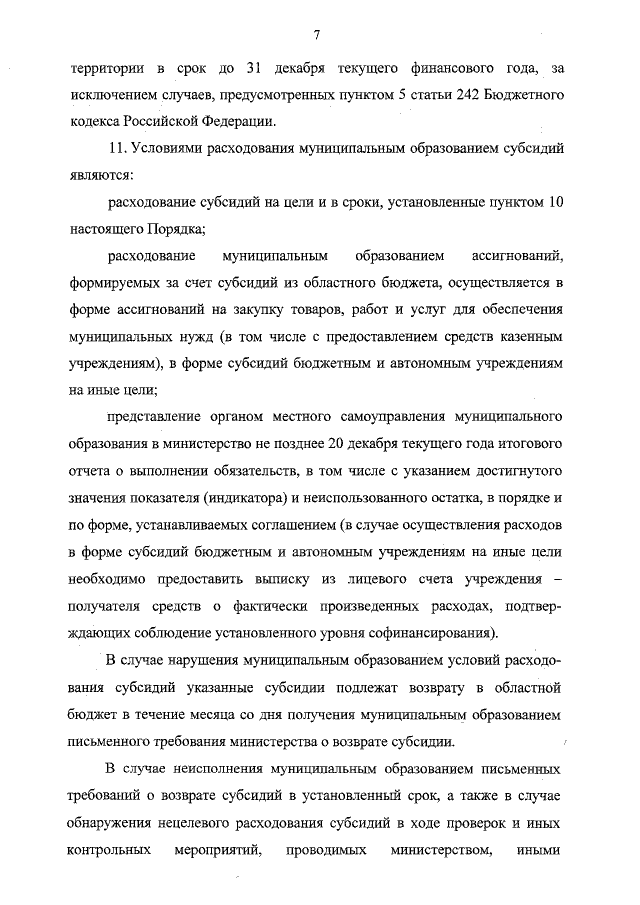 7

территории в срок до 31 декабря текущего финансового года, за исключением случаев, предусмотренных пунктом 5 статьи 242 Бюджетного кодекса Российской Федерации.

11. Условиями расходования муниципальным образованием субсидий являются:

расходование субсидий на цели и в сроки, установленные пунктом 10 настоящего Порядка;

расходование муниципальным образованием ассигнований, формируемых за счет субсидий из областного бюджета, осуществляется в форме ассигнований на закупку товаров, работ и услуг для обеспечения муниципальных нужд (в том числе с предоставлением средств казенным учреждениям), в форме субсидий бюджетным и автономным учреждениям на иные цели;

представление органом местного самоуправления муниципального образования в министерство не позднее 20 декабря текущего года итогового отчета о выполнении обязательств, в том числе с указанием достигнутого значения показателя (индикатора) и неиспользованного остатка, в порядке и по форме, устанавливаемых соглашением (в случае осуществления расходов в форме субсидий бюджетным и автономным учреждениям на иные цели необходимо предоставить выписку из лицевого счета учреждения – получателя средств о фактически произведенных расходах, подтверждающих соблюдение установленного уровня софинансирования).

В случае нарушения муниципальным образованием условий расходования субсидий указанные субсидии подлежат возврату в областной бюджет в течение месяца со дня получения муниципальным образованием письменного требования министерства о возврате субсидии.

В случае неисполнения муниципальным образованием письменных требований о возврате субсидий в установленный срок, а также в случае обнаружения нецелевого расходования субсидий в ходе проверок и иных контрольных мероприятий, проводимых министерством, иными